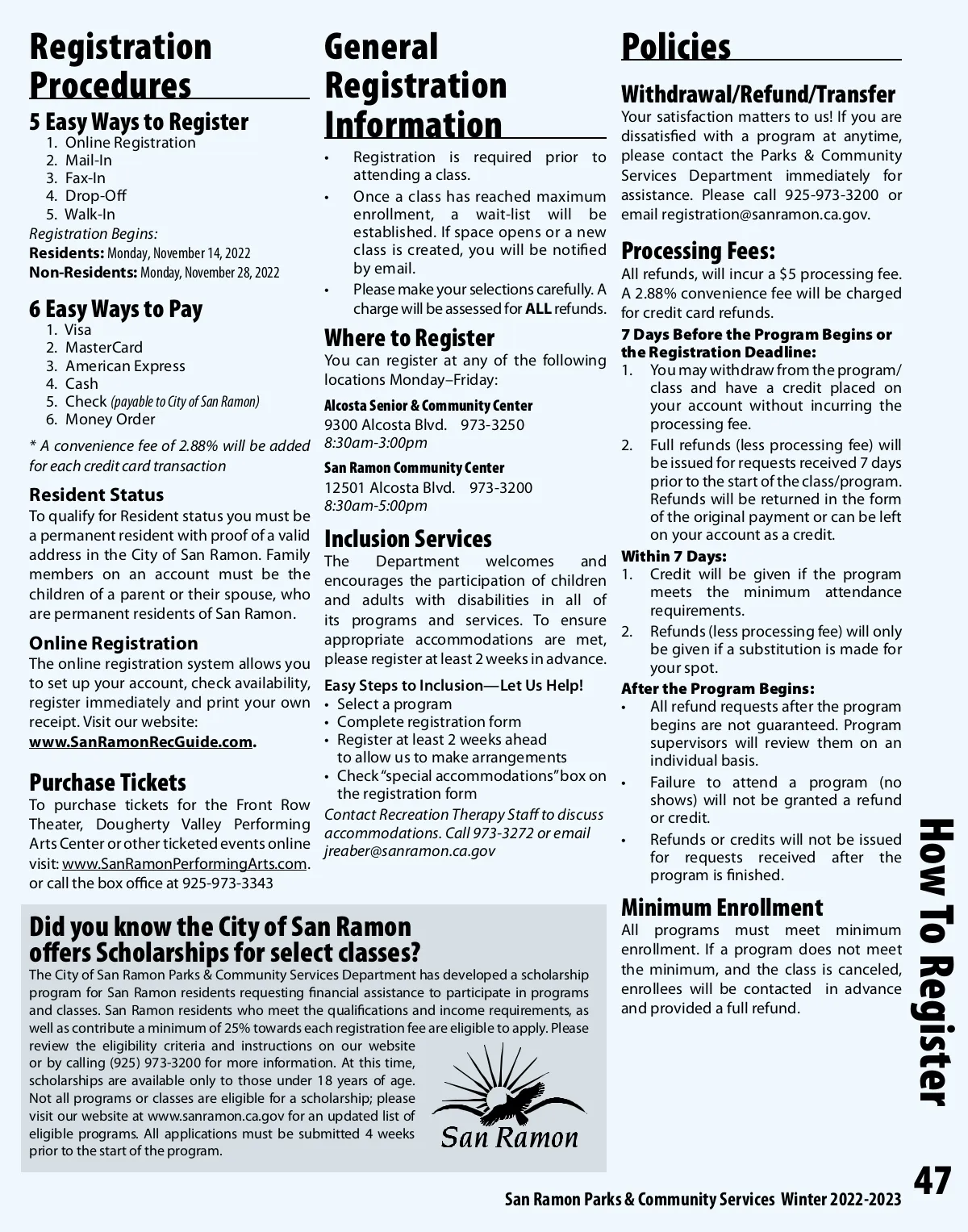 Registration Procedures

5 Easy Ways to Register
1. Online Registration
2. Mail-In
3. Fax-In
4. Drop-Off
5. Walk-In
Registration Begins:
Residents: Monday, November 14, 2022
Non-Residents: Monday, November 28, 2022

6 Easy Ways to Pay
1. Visa
2. MasterCard
3. American Express
4. Cash
5. Check (payable to City of San Ramon)
6. Money Order
* A convenience fee of 2.88% will be added for each credit card transaction

Resident Status
To qualify for Resident status you must be a permanent resident with proof of a valid address in the City of San Ramon. Family members on an account must be the children of a parent or their spouse, who are permanent residents of San Ramon.

Online Registration
The online registration system allows you to set up your account, check availability, register immediately and print your own receipt. Visit our website: www.SanRamonRecGuide.com.

Purchase Tickets
To purchase tickets for the Front Row Theater, Dougherty Valley Performing Arts Center or other ticketed events online visit: www.SanRamonPerformingArts.com. or call the box office at 925-973-3343

General Registration Information
• Registration is required prior to attending a class.
• Once a class has reached maximum enrollment, a wait-list will be established. If space opens or a new class is created, you will be notified by email.
• Please make your selections carefully. A charge will be assessed for ALL refunds.

Where to Register
You can register at any of the following locations Monday–Friday:
Alcosta Senior & Community Center
9300 Alcosta Blvd. 973-3250
8:30am-3:00pm
San Ramon Community Center
12501 Alcosta Blvd. 973-3200
8:30am-5:00pm

Inclusion Services
The Department welcomes and encourages the participation of children and adults with disabilities in all of its programs and services. To ensure appropriate accommodations are met, please register at least 2 weeks in advance.
Easy Steps to Inclusion—Let Us Help!
• Select a program
• Complete registration form
• Register at least 2 weeks ahead to allow us to make arrangements
• Check "special accommodations" box on the registration form
Contact Recreation Therapy Staff to discuss accommodations. Call 973-3272 or email jreaber@sanramon.ca.gov

Policies

Withdrawal/Refund/Transfer
Your satisfaction matters to us! If you are dissatisfied with a program at anytime, please contact the Parks & Community Services Department immediately for assistance. Please call 925-973-3200 or email registration@sanramon.ca.gov.

Processing Fees:
All refunds, will incur a $5 processing fee. A 2.88% convenience fee will be charged for credit card refunds.
7 Days Before the Program Begins or the Registration Deadline:
1. You may withdraw from the program/class and have a credit placed on your account without incurring the processing fee.
2. Full refunds (less processing fee) will be issued for requests received 7 days prior to the start of the class/program. Refunds will be returned in the form of the original payment or can be left on your account as a credit.
Within 7 Days:
1. Credit will be given if the program meets the minimum attendance requirements.
2. Refunds (less processing fee) will only be given if a substitution is made for your spot.
After the Program Begins:
• All refund requests after the program begins are not guaranteed. Program supervisors will review them on an individual basis.
• Failure to attend a program (no shows) will not be granted a refund or credit.
• Refunds or credits will not be issued for requests received after the program is finished.

Minimum Enrollment
All programs must meet minimum enrollment. If a program does not meet the minimum, and the class is canceled, enrollees will be contacted in advance and provided a full refund.

Did you know the City of San Ramon offers Scholarships for select classes?
The City of San Ramon Parks & Community Services Department has developed a scholarship program for San Ramon residents requesting financial assistance to participate in programs and classes. San Ramon residents who meet the qualifications and income requirements, as well as contribute a minimum of 25% towards each registration fee are eligible to apply. Please review the eligibility criteria and instructions on our website or by calling (925) 973-3200 for more information. At this time, scholarships are available only to those under 18 years of age. Not all programs or classes are eligible for a scholarship; please visit our website at www.sanramon.ca.gov for an updated list of eligible programs. All applications must be submitted 4 weeks prior to the start of the program.

San Ramon

How To Register

San Ramon Parks & Community Services Winter 2022-2023 47